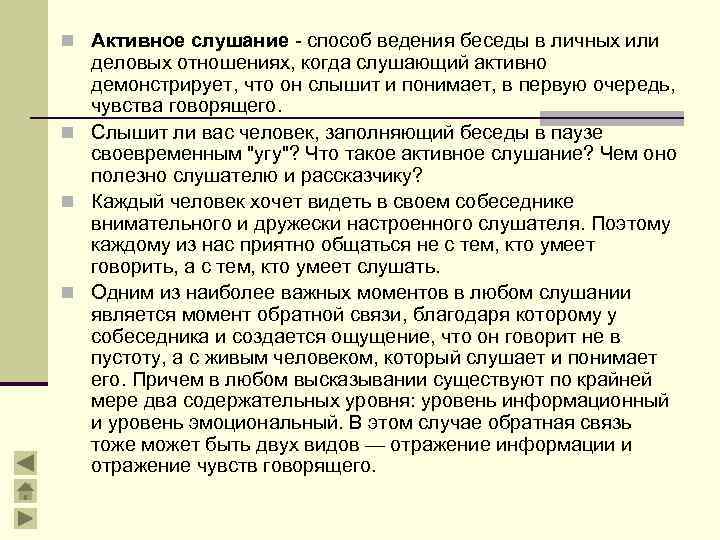 Активное слушание - способ ведения беседы в личных или деловых отношениях, когда слушающий активно демонстрирует, что он слышит и понимает, в первую очередь, чувства говорящего.

Слышит ли вас человек, заполняющий беседы в паузе своевременным "угу"? Что такое активное слушание? Чем оно полезно слушателю и рассказчику?

Каждый человек хочет видеть в своем собеседнике внимательного и дружески настроенного слушателя. Поэтому каждому из нас приятно общаться не с тем, кто умеет говорить, а с тем, кто умеет слушать.

Одним из наиболее важных моментов в любом слушании является момент обратной связи, благодаря которому у собеседника и создается ощущение, что он говорит не в пустоту, а с живым человеком, который слушает и понимает его. Причем в любом высказывании существуют по крайней мере два содержательных уровня: уровень информационный и уровень эмоциональный. В этом случае обратная связь тоже может быть двух видов — отражение информации и отражение чувств говорящего.